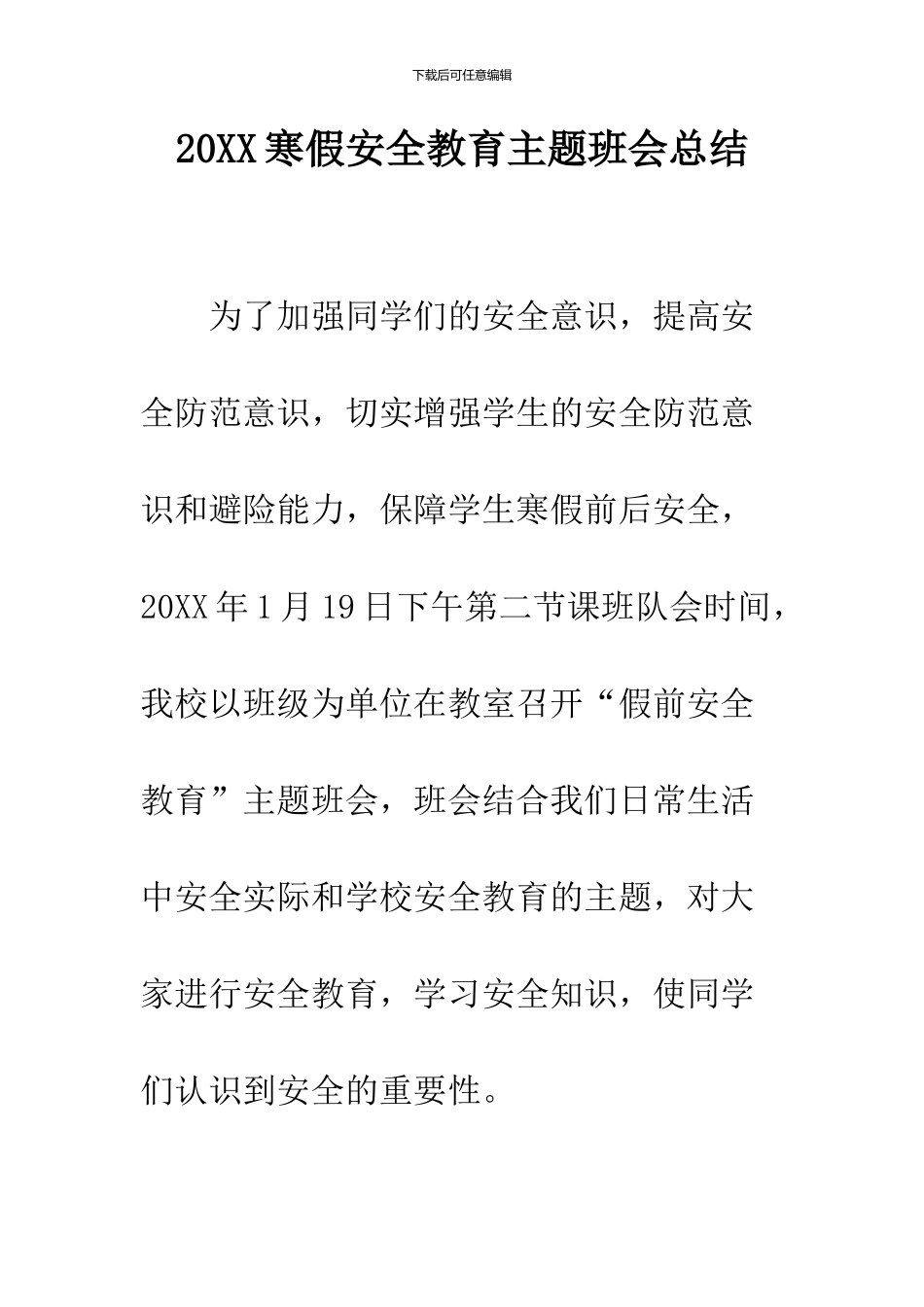 下载后可任意编辑

20XX寒假安全教育主题班会总结

为了加强同学们的安全意识，提高安全防范意识，切实增强学生的安全防范意识和避险能力，保障学生寒假前后安全，20XX年1月19日下午第二节课班队会时间，我校以班级为单位在教室召开“假前安全教育”主题班会，班会结合我们日常生活中安全实际和学校安全教育的主题，对大家进行安全教育，学习安全知识，使同学们认识到安全的重要性。